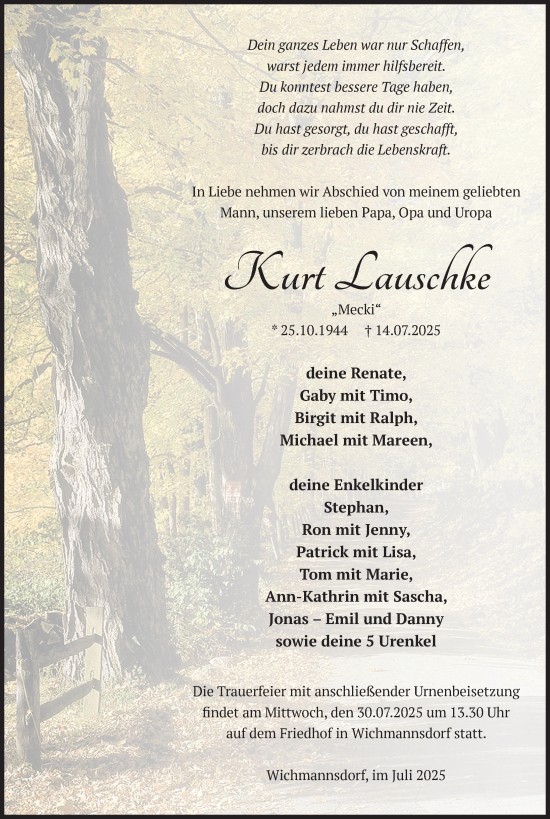 Dein ganzes Leben war nur Schaffen,
warst jedem immer hilfsbereit.
Du konntest bessere Tage haben,
doch dazu nahmst du dir nie Zeit.
Du hast gesorgt, du hast geschafft,
bis dir zerbrach die Lebenskraft.

In Liebe nehmen wir Abschied von meinem geliebten Mann, unserem lieben Papa, Opa und Uropa

Kurt Lauschke

„Mecki“
* 25.10.1944 † 14.07.2025

deine Renate,
Gaby mit Timo,
Birgit mit Ralph,
Michael mit Mareen,

deine Enkelkinder
Stephan,
Ron mit Jenny,
Patrick mit Lisa,
Tom mit Marie,
Ann-Kathrin mit Sascha,
Jonas – Emil und Danny
sowie deine 5 Urenkel

Die Trauerfeier mit anschließender Urnenbeisetzung findet am Mittwoch, den 30.07.2025 um 13.30 Uhr auf dem Friedhof in Wichmannsdorf statt.

Wichmannsdorf, im Juli 2025